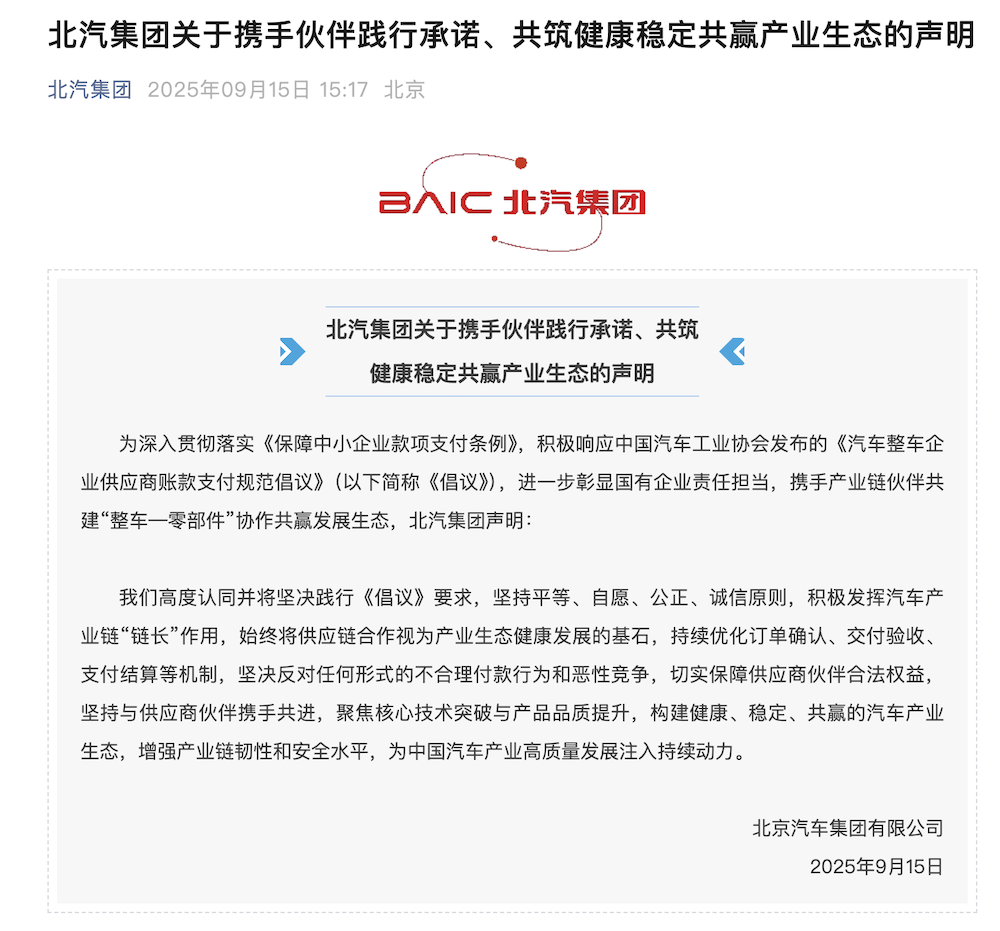 北汽集团关于携手伙伴践行承诺、共筑健康稳定共赢产业生态的声明

北汽集团 2025年09月15日 15:17 北京

BAIC 北汽集团

北汽集团关于携手伙伴践行承诺、共筑健康稳定共赢产业生态的声明

为深入贯彻落实《保障中小企业款项支付条例》，积极响应中国汽车工业协会发布的《汽车整车企业供应商账款支付规范倡议》（以下简称《倡议》），进一步彰显国有企业责任担当，携手产业链伙伴共建“整车—零部件”协作共赢发展生态，北汽集团声明：

我们高度认同并将坚决践行《倡议》要求，坚持平等、自愿、公正、诚信原则，积极发挥汽车产业链“链长”作用，始终将供应链合作视为产业生态健康发展的基石，持续优化订单确认、交付验收、支付结算等机制，坚决反对任何形式的不合理付款行为和恶性竞争，切实保障供应商伙伴合法权益，坚持与供应商伙伴携手共进，聚焦核心技术突破与产品品质提升，构建健康、稳定、共赢的汽车产业生态，增强产业链韧性和安全水平，为中国汽车产业高质量发展注入持续动力。

北京汽车集团有限公司
2025年9月15日